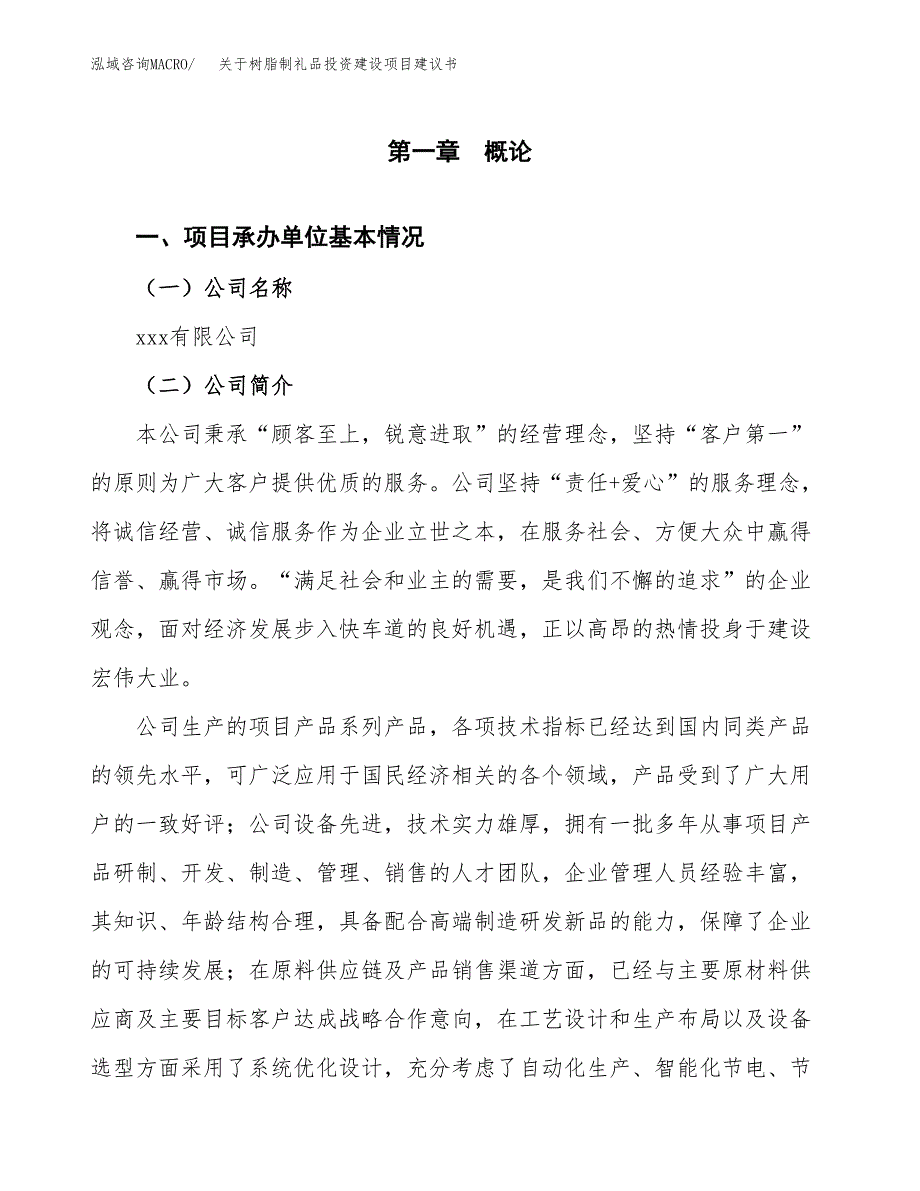 泓域咨询MACRO/　关于树脂制礼品投资建设项目建议书

第一章　概论

一、项目承办单位基本情况

（一）公司名称

xxx有限公司

（二）公司简介

本公司秉承“顾客至上，锐意进取”的经营理念，坚持“客户第一”的原则为广大客户提供优质的服务。公司坚持“责任+爱心”的服务理念，将诚信经营、诚信服务作为企业立世之本，在服务社会、方便大众中赢得信誉、赢得市场。“满足社会和业主的需要，是我们不懈的追求”的企业观念，面对经济发展步入快车道的良好机遇，正以高昂的热情投身于建设宏伟大业。

公司生产的项目产品系列产品，各项技术指标已经达到国内同类产品的领先水平，可广泛应用于国民经济相关的各个领域，产品受到了广大用户的一致好评；公司设备先进，技术实力雄厚，拥有一批多年从事项目产品研制、开发、制造、管理、销售的人才团队，企业管理人员经验丰富，其知识、年龄结构合理，具备配合高端制造研发新品的能力，保障了企业的可持续发展；在原料供应链及产品销售渠道方面，已经与主要原材料供应商及主要目标客户达成战略合作意向，在工艺设计和生产布局以及设备选型方面采用了系统优化设计，充分考虑了自动化生产、智能化节电、节